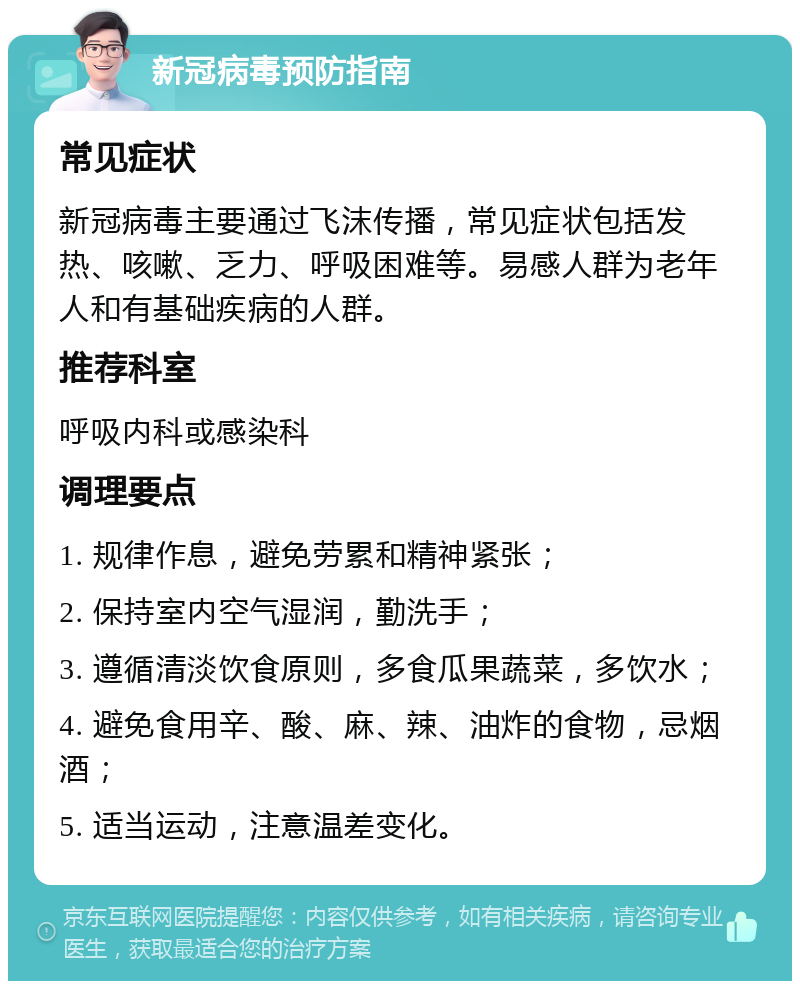 新冠病毒预防指南

常见症状

新冠病毒主要通过飞沫传播，常见症状包括发热、咳嗽、乏力、呼吸困难等。易感人群为老年人和有基础疾病的人群。

推荐科室

呼吸内科或感染科

调理要点

1. 规律作息，避免劳累和精神紧张；

2. 保持室内空气湿润，勤洗手；

3. 遵循清淡饮食原则，多食瓜果蔬菜，多饮水；

4. 避免食用辛、酸、麻、辣、油炸的食物，忌烟酒；

5. 适当运动，注意温差变化。

京东互联网医院提醒您：内容仅供参考，如有相关疾病，请咨询专业医生，获取最适合您的治疗方案